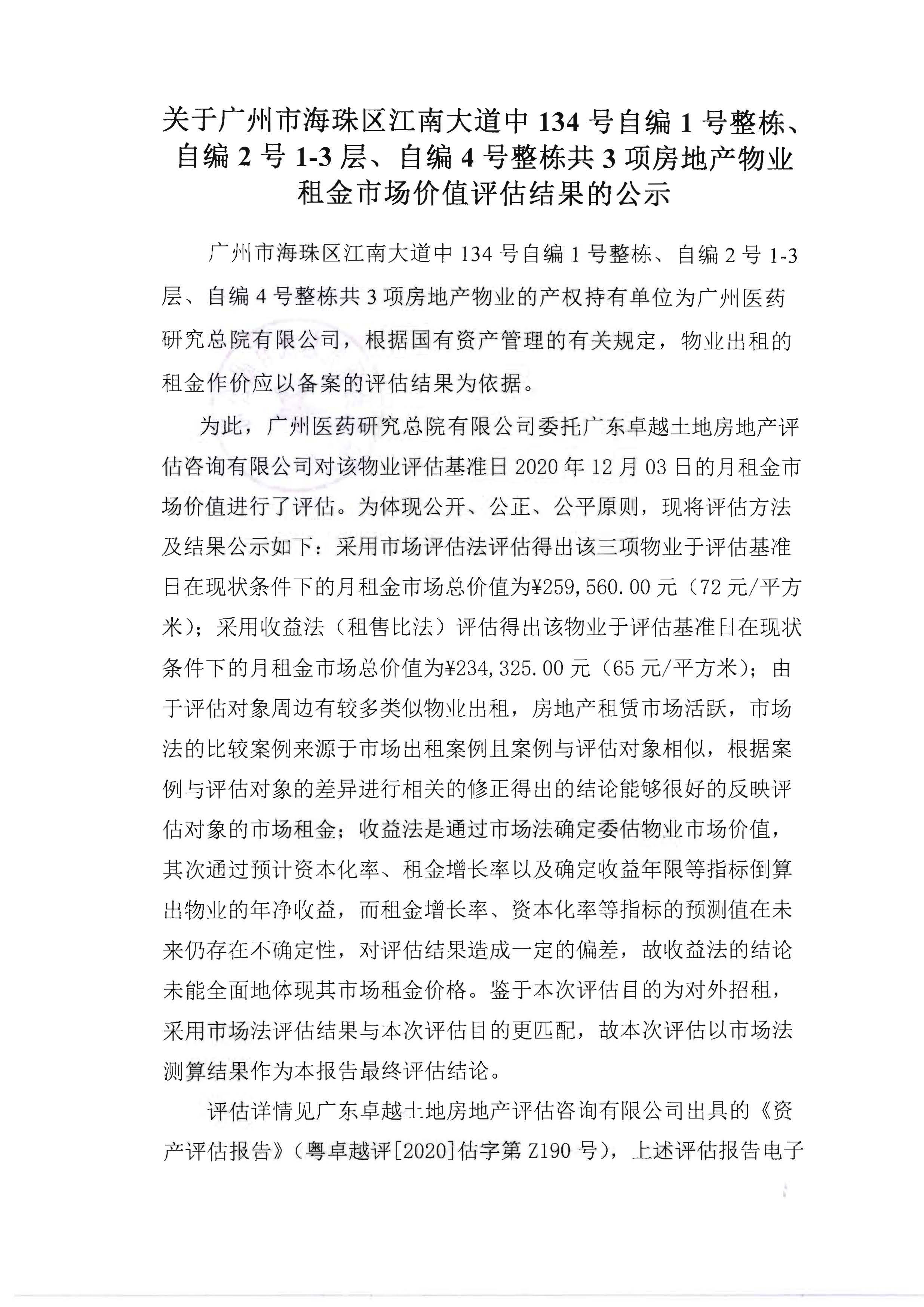 关于广州市海珠区江南大道中 134 号自编 1 号整栋、自编 2 号 1-3 层、自编 4 号整栋共 3 项房地产物业租金市场价值评估结果的公示

广州市海珠区江南大道中 134 号自编 1 号整栋、自编 2 号 1-3 层、自编 4 号整栋共 3 项房地产物业的产权持有单位为广州医药研究总院有限公司，根据国有资产管理的有关规定，物业出租的租金作价应以备案的评估结果为依据。

为此，广州医药研究总院有限公司委托广东卓越土地房地产评估咨询有限公司对该物业评估基准日 2020 年 12 月 03 日的月租金市场价值进行了评估。为体现公开、公正、公平原则，现将评估方法及结果公示如下：采用市场评估法评估得出该三项物业于评估基准日在现状条件下的月租金市场总价值为¥259,560.00 元（72 元/平方米）；采用收益法（租售比法）评估得出该物业于评估基准日在现状条件下的月租金市场总价值为¥234,325.00 元（65 元/平方米）；由于评估对象周边有较多类似物业出租，房地产租赁市场活跃，市场法的比较案例来源于市场出租案例且案例与评估对象相似，根据案例与评估对象的差异进行相关的修正得出的结论能够很好的反映评估对象的市场租金；收益法是通过市场法确定委估物业市场价值，其次通过预计资本化率、租金增长率以及确定收益年限等指标倒算出物业的年净收益，而租金增长率、资本化率等指标的预测值在未来仍存在不确定性，对评估结果造成一定的偏差，故收益法的结论未能全面地体现其市场租金价格。鉴于本次评估目的为对外招租，采用市场法评估结果与本次评估目的更匹配，故本次评估以市场法测算结果作为本报告最终评估结论。

评估详情见广东卓越土地房地产评估咨询有限公司出具的《资产评估报告》（粤卓越评[2020]估字第 Z190 号），上述评估报告电子